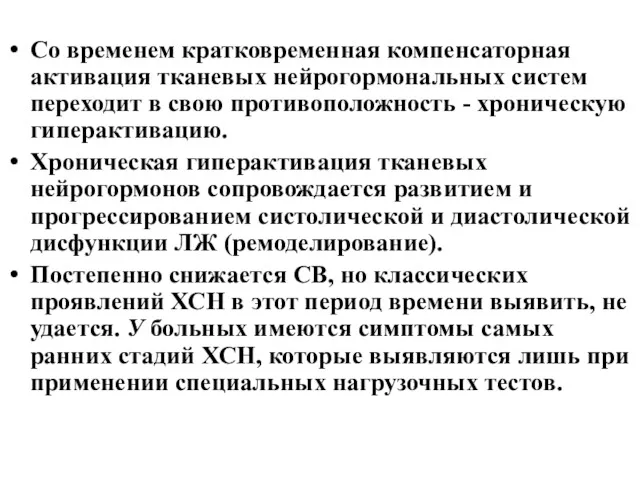 • Со временем кратковременная компенсаторная активация тканевых нейрогормональных систем переходит в свою противоположность - хроническую гиперактивацию.

• Хроническая гиперактивация тканевых нейрогормонов сопровождается развитием и прогрессированием систолической и диастолической дисфункции ЛЖ (ремоделирование).

• Постепенно снижается СВ, но классических проявлений ХСН в этот период времени выявить, не удается. У больных имеются симптомы самых ранних стадий ХСН, которые выявляются лишь при применении специальных нагрузочных тестов.